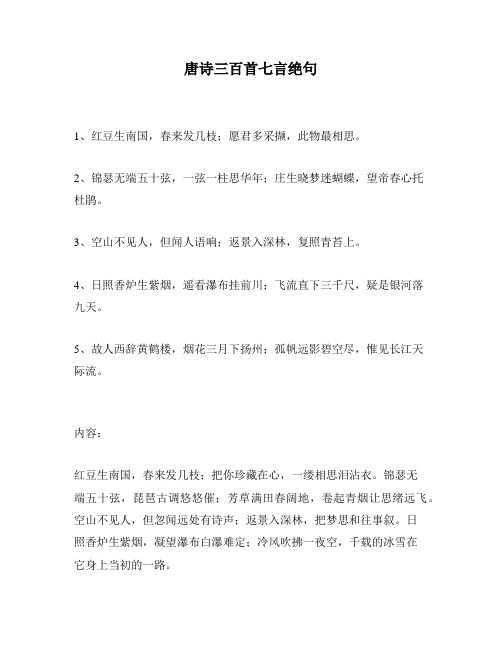 唐诗三百首七言绝句

1、红豆生南国，春来发几枝；愿君多采撷，此物最相思。

2、锦瑟无端五十弦，一弦一柱思华年；庄生晓梦迷蝴蝶，望帝春心托杜鹃。

3、空山不见人，但闻人语响；返景入深林，复照青苔上。

4、日照香炉生紫烟，遥看瀑布挂前川；飞流直下三千尺，疑是银河落九天。

5、故人西辞黄鹤楼，烟花三月下扬州；孤帆远影碧空尽，惟见长江天际流。

内容：

红豆生南国，春来发几枝；把你珍藏在心，一缕相思泪沾衣。锦瑟无端五十弦，琵琶古调悠悠催；芳草满田春阔地，卷起青烟让思绪远飞。空山不见人，但忽闻远处有诗声；返景入深林，把梦思和往事叙。日照香炉生紫烟，凝望瀑布白瀑难定；冷风吹拂一夜空，千载的冰雪在它身上当初的一路。